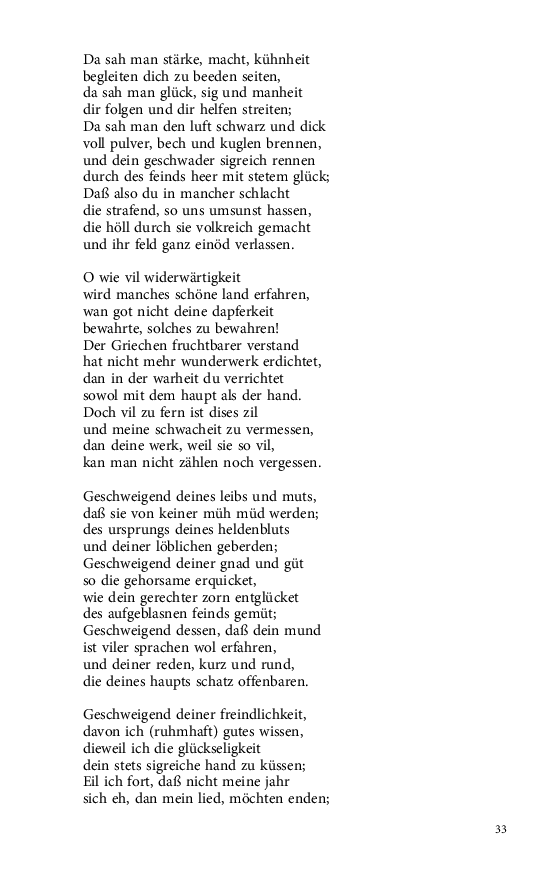 Da sah man stärke, macht, kühnheit
begleiten dich zu beeden seiten,
da sah man glück, sig und manheit
dir folgen und dir helfen streiten;
Da sah man den luft schwarz und dick
voll pulver, bech und kuglen brennen,
und dein geschwader sigreich rennen
durch des feinds heer mit stetem glück;
Daß also du in mancher schlacht
die strafend, so uns umsunst hassen,
die höll durch sie volkreich gemacht
und ihr feld ganz einöd verlassen.

O wie vil widerwärtigkeit
wird manches schöne land erfahren,
wan got nicht deine dapferkeit
bewahrte, solches zu bewahren!
Der Griechen fruchtbarer verstand
hat nicht mehr wunderwerk erdichtet,
dan in der warheit du verrichtet
sowol mit dem haupt als der hand.
Doch vil zu fern ist dises zil
und meine schwacheit zu vermessen,
dan deine werk, weil sie so vil,
kan man nicht zählen noch vergessen.

Geschweigend deines leibs und muts,
daß sie von keiner müh müd werden;
des ursprungs deines heldenbluts
und deiner löblichen geberden;
Geschweigend deiner gnad und güt
so die gehorsame erquicket,
wie dein gerechter zorn entglücket
des aufgeblasnen feinds gemüt;
Geschweigend dessen, daß dein mund
ist viler sprachen wol erfahren,
und deiner reden, kurz und rund,
die deines haupts schatz offenbaren.

Geschweigend deiner freindlichkeit,
davon ich (ruhmhaft) gutes wissen,
dieweil ich die glückseligkeit
dein stets sigreiche hand zu küssen;
Eil ich fort, daß nicht meine jahr
sich eh, dan mein lied, möchten enden;

33